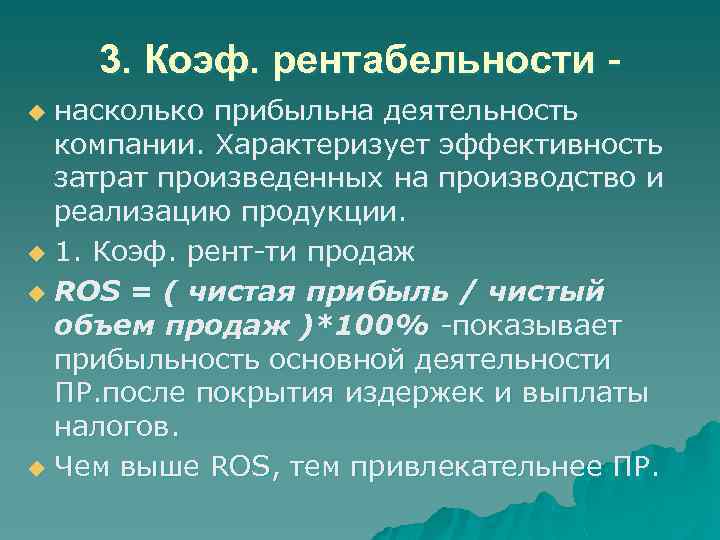 3. Коэф. рентабельности -

насколько прибыльна деятельность компании. Характеризует эффективность затрат произведенных на производство и реализацию продукции.

1. Коэф. рент-ти продаж

ROS = ( чистая прибыль / чистый объем продаж )*100% -показывает прибыльность основной деятельности ПР.после покрытия издержек и выплаты налогов.

Чем выше ROS, тем привлекательнее ПР.